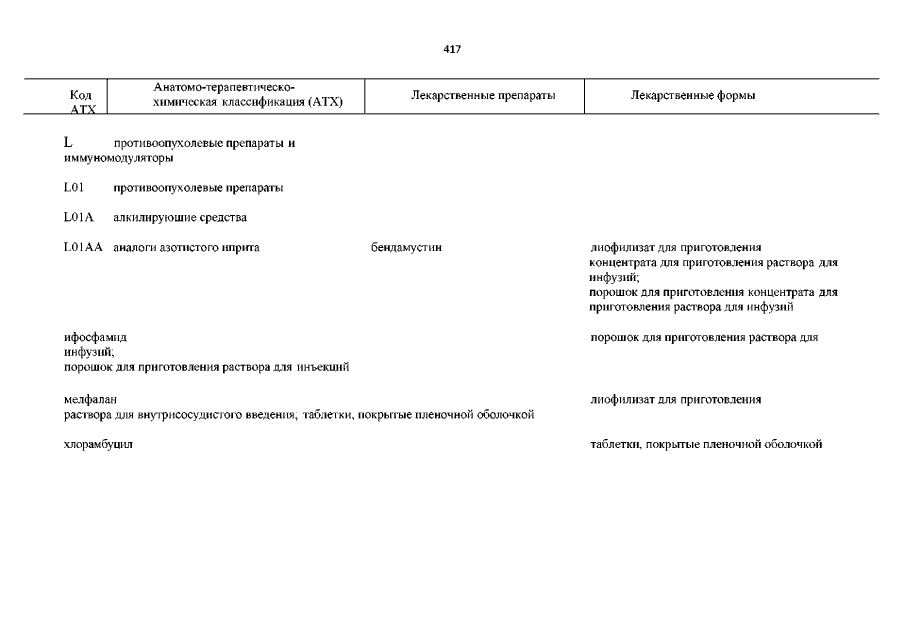 417

| Код АТХ | Анатомо-терапевтическо-химическая классификация (АТХ) | Лекарственные препараты | Лекарственные формы |
|---|---|---|---|

L противоопухолевые препараты и иммуномодуляторы

L01 противоопухолевые препараты

L01A алкилирующие средства

L01AA аналоги азотистого иприта бендамустин лиофилизат для приготовления концентрата для приготовления раствора для инфузий;
порошок для приготовления концентрата для приготовления раствора для инфузий

ифосфамид порошок для приготовления раствора для инфузий;
порошок для приготовления раствора для инъекций

мелфалан лиофилизат для приготовления раствора для внутрисосудистого введения, таблетки, покрытые пленочной оболочкой

хлорамбуцил таблетки, покрытые пленочной оболочкой